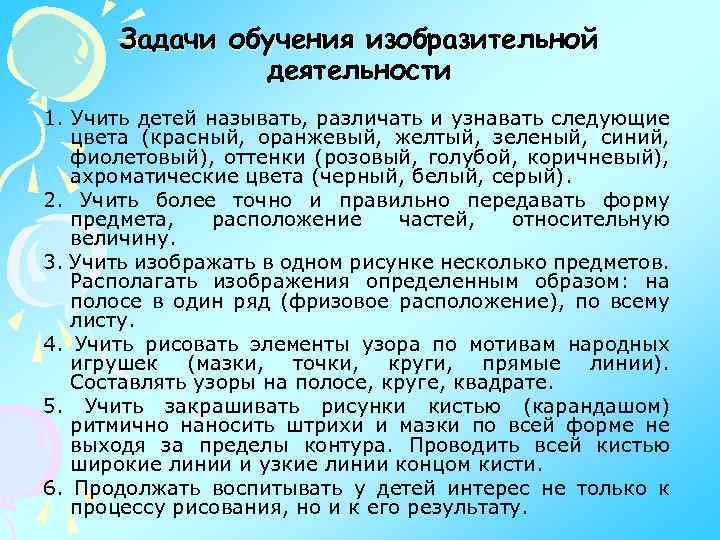 Задачи обучения изобразительной деятельности

1. Учить детей называть, различать и узнавать следующие цвета (красный, оранжевый, желтый, зеленый, синий, фиолетовый), оттенки (розовый, голубой, коричневый), ахроматические цвета (черный, белый, серый).

2. Учить более точно и правильно передавать форму предмета, расположение частей, относительную величину.

3. Учить изображать в одном рисунке несколько предметов. Располагать изображения определенным образом: на полосе в один ряд (фризовое расположение), по всему листу.

4. Учить рисовать элементы узора по мотивам народных игрушек (мазки, точки, круги, прямые линии). Составлять узоры на полосе, круге, квадрате.

5. Учить закрашивать рисунки кистью (карандашом) ритмично наносить штрихи и мазки по всей форме не выходя за пределы контура. Проводить всей кистью широкие линии и узкие линии концом кисти.

6. Продолжать воспитывать у детей интерес не только к процессу рисования, но и к его результату.